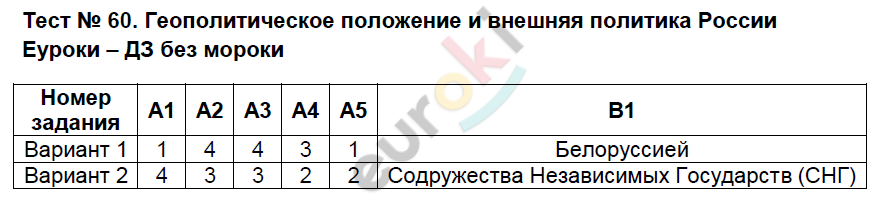 Тест № 60. Геополитическое положение и внешняя политика России
Еуроки – ДЗ без мороки

| Номер задания | А1 | А2 | А3 | А4 | А5 | В1 |
|---|---|---|---|---|---|---|
| Вариант 1 | 1 | 4 | 4 | 3 | 1 | Белоруссией |
| Вариант 2 | 4 | 3 | 3 | 2 | 2 | Содружества Независимых Государств (СНГ) |

euroki